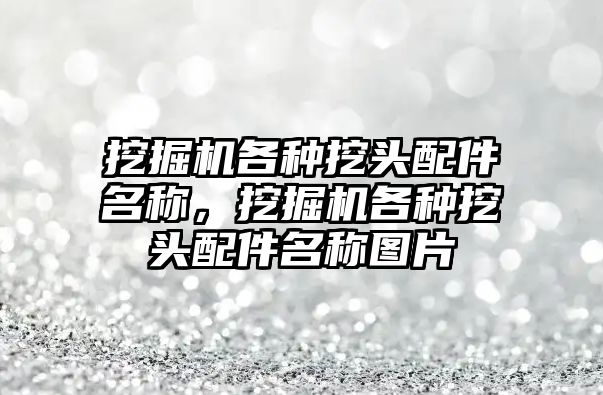 挖掘机各种挖头配件名称，挖掘机各种挖头配件名称图片